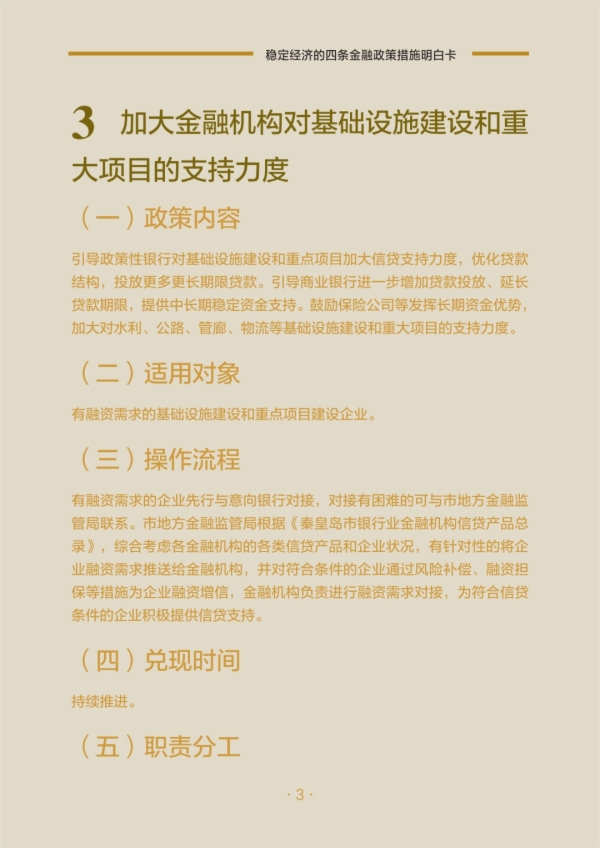 稳定经济的四条金融政策措施明白卡

3 加大金融机构对基础设施建设和重大项目的支持力度

（一）政策内容

引导政策性银行对基础设施建设和重点项目加大信贷支持力度，优化贷款结构，投放更多更长期限贷款。引导商业银行进一步增加贷款投放、延长贷款期限，提供中长期稳定资金支持。鼓励保险公司等发挥长期资金优势，加大对水利、公路、管廊、物流等基础设施建设和重大项目的支持力度。

（二）适用对象

有融资需求的基础设施建设和重点项目建设企业。

（三）操作流程

有融资需求的企业先行与意向银行对接，对接有困难的可与市地方金融监管局联系。市地方金融监管局根据《秦皇岛市银行业金融机构信贷产品总录》，综合考虑各金融机构的各类信贷产品和企业状况，有针对性的将企业融资需求推送给金融机构，并对符合条件的企业通过风险补偿、融资担保等措施为企业融资增信，金融机构负责进行融资需求对接，为符合信贷条件的企业积极提供信贷支持。

（四）兑现时间

持续推进。

（五）职责分工

· 3 ·